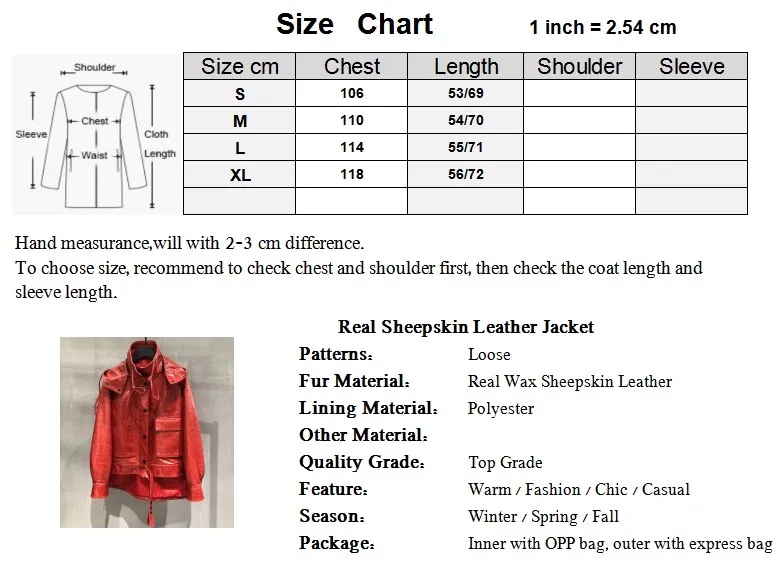 Size Chart 1 inch = 2.54 cm

Shoulder
Sleeve
Chest
Waist
Cloth Length

| Size cm | Chest | Length | Shoulder | Sleeve |
|---|---|---|---|---|
| S | 106 | 53/69 | | |
| M | 110 | 54/70 | | |
| L | 114 | 55/71 | | |
| XL | 118 | 56/72 | | |
| | | | | |

Hand measurance,will with 2-3 cm difference.
To choose size, recommend to check chest and shoulder first, then check the coat length and sleeve length.

Real Sheepskin Leather Jacket

Patterns: Loose
Fur Material: Real Wax Sheepskin Leather
Lining Material: Polyester
Other Material:
Quality Grade: Top Grade
Feature: Warm / Fashion / Chic / Casual
Season: Winter / Spring / Fall
Package: Inner with OPP bag, outer with express bag